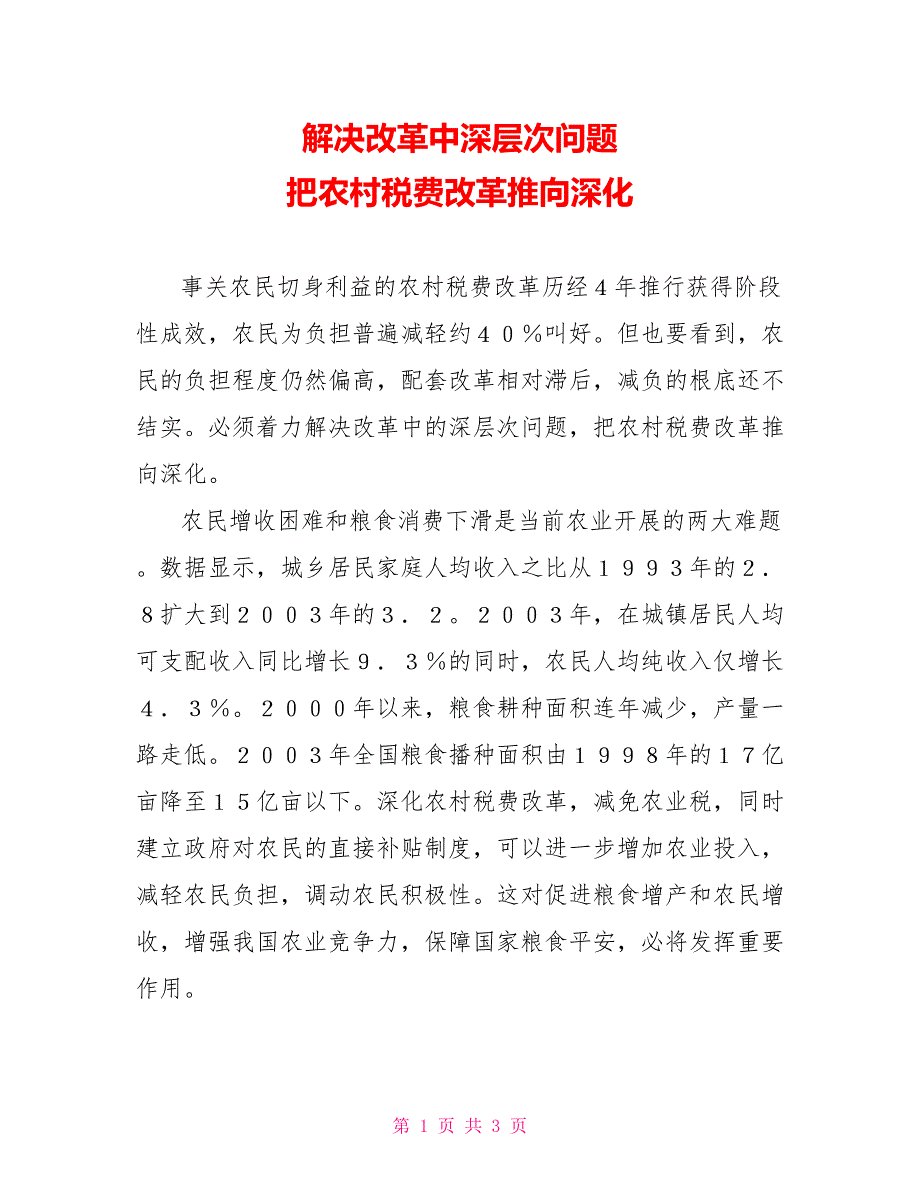 解决改革中深层次问题
把农村税费改革推向深化

事关农民切身利益的农村税费改革历经４年推行获得阶段性成效，农民为负担普遍减轻约４０％叫好。但也要看到，农民的负担程度仍然偏高，配套改革相对滞后，减负的根底还不结实。必须着力解决改革中的深层次问题，把农村税费改革推向深化。

农民增收困难和粮食消费下滑是当前农业开展的两大难题。数据显示，城乡居民家庭人均收入之比从１９９３年的２．８扩大到２００３年的３．２。２００３年，在城镇居民人均可支配收入同比增长９．３％的同时，农民人均纯收入仅增长４．３％。２０００年以来，粮食耕种面积连年减少，产量一路走低。２００３年全国粮食播种面积由１９９８年的１７亿亩降至１５亿亩以下。深化农村税费改革，减免农业税，同时建立政府对农民的直接补贴制度，可以进一步增加农业投入，减轻农民负担，调动农民积极性。这对促进粮食增产和农民增收，增强我国农业竞争力，保障国家粮食平安，必将发挥重要作用。

第 1 页 共 3 页